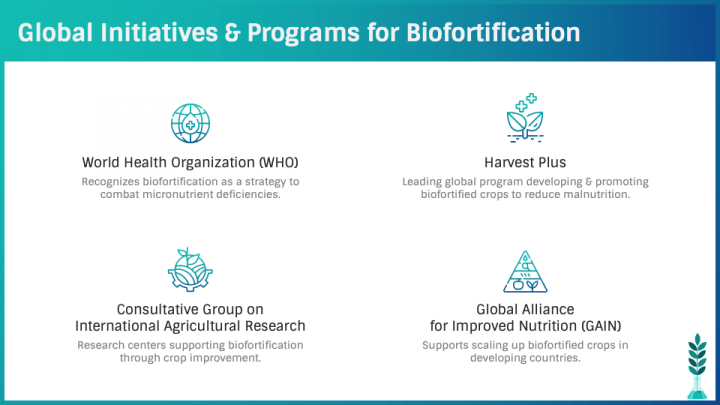 Global Initiatives & Programs for Biofortification

World Health Organization (WHO)

Recognizes biofortification as a strategy to combat micronutrient deficiencies.

Harvest Plus

Leading global program developing & promoting biofortified crops to reduce malnutrition.

Consultative Group on International Agricultural Research

Research centers supporting biofortification through crop improvement.

Global Alliance for Improved Nutrition (GAIN)

Supports scaling up biofortified crops in developing countries.